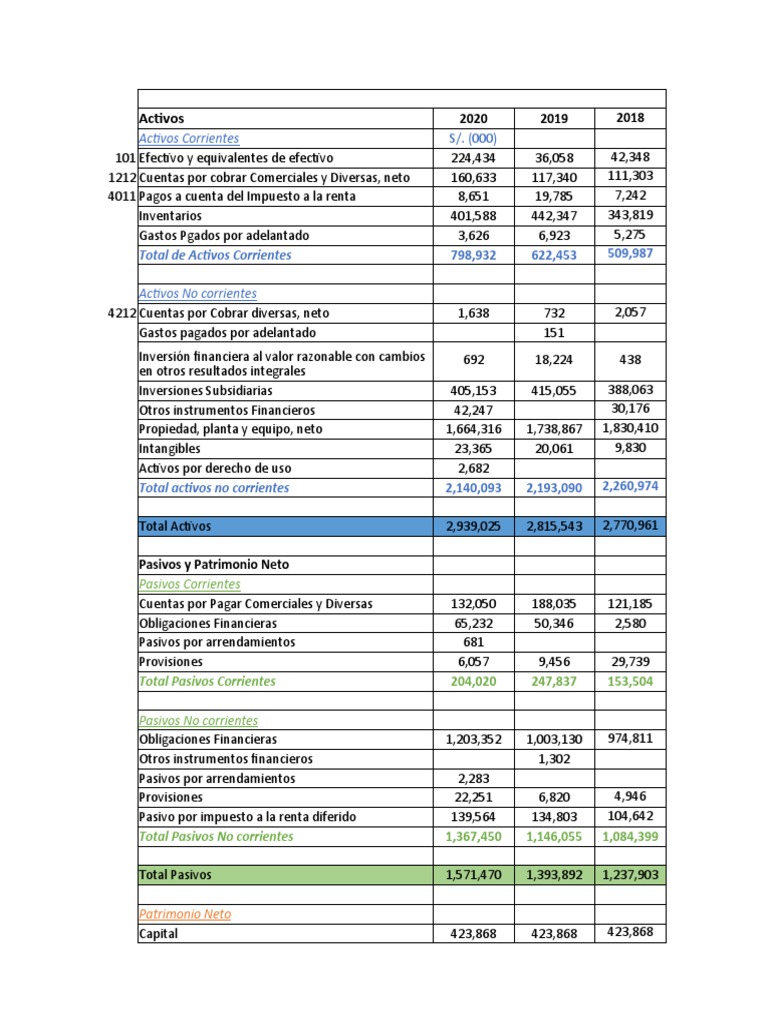 |  | Activos | 2020 | 2019 | 2018 |
|---|---|---|---|---|
|  | Activos Corrientes | S/. (000) |  |  |
| 101 | Efectivo y equivalentes de efectivo | 224,434 | 36,058 | 42,348 |
| 1212 | Cuentas por cobrar Comerciales y Diversas, neto | 160,633 | 117,340 | 111,303 |
| 4011 | Pagos a cuenta del Impuesto a la renta | 8,651 | 19,785 | 7,242 |
|  | Inventarios | 401,588 | 442,347 | 343,819 |
|  | Gastos Pgados por adelantado | 3,626 | 6,923 | 5,275 |
|  | Total de Activos Corrientes | 798,932 | 622,453 | 509,987 |
|  |  |  |  |  |
|  | Activos No corrientes |  |  |  |
| 4212 | Cuentas por Cobrar diversas, neto | 1,638 | 732 | 2,057 |
|  | Gastos pagados por adelantado |  | 151 |  |
|  | Inversión financiera al valor razonable con cambios en otros resultados integrales | 692 | 18,224 | 438 |
|  | Inversiones Subsidiarias | 405,153 | 415,055 | 388,063 |
|  | Otros instrumentos Financieros | 42,247 |  | 30,176 |
|  | Propiedad, planta y equipo, neto | 1,664,316 | 1,738,867 | 1,830,410 |
|  | Intangibles | 23,365 | 20,061 | 9,830 |
|  | Activos por derecho de uso | 2,682 |  |  |
|  | Total activos no corrientes | 2,140,093 | 2,193,090 | 2,260,974 |
|  |  |  |  |  |
|  | Total Activos | 2,939,025 | 2,815,543 | 2,770,961 |
|  |  |  |  |  |
|  | Pasivos y Patrimonio Neto |  |  |  |
|  | Pasivos Corrientes |  |  |  |
|  | Cuentas por Pagar Comerciales y Diversas | 132,050 | 188,035 | 121,185 |
|  | Obligaciones Financieras | 65,232 | 50,346 | 2,580 |
|  | Pasivos por arrendamientos | 681 |  |  |
|  | Provisiones | 6,057 | 9,456 | 29,739 |
|  | Total Pasivos Corrientes | 204,020 | 247,837 | 153,504 |
|  |  |  |  |  |
|  | Pasivos No corrientes |  |  |  |
|  | Obligaciones Financieras | 1,203,352 | 1,003,130 | 974,811 |
|  | Otros instrumentos financieros |  | 1,302 |  |
|  | Pasivos por arrendamientos | 2,283 |  |  |
|  | Provisiones | 22,251 | 6,820 | 4,946 |
|  | Pasivo por impuesto a la renta diferido | 139,564 | 134,803 | 104,642 |
|  | Total Pasivos No corrientes | 1,367,450 | 1,146,055 | 1,084,399 |
|  |  |  |  |  |
|  | Total Pasivos | 1,571,470 | 1,393,892 | 1,237,903 |
|  |  |  |  |  |
|  | Patrimonio Neto |  |  |  |
|  | Capital | 423,868 | 423,868 | 423,868 |